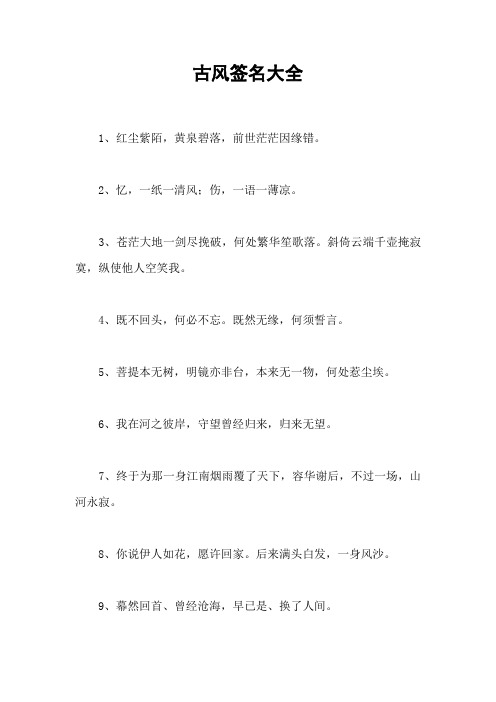 古风签名大全

1、红尘紫陌，黄泉碧落，前世茫茫因缘错。

2、忆，一纸一清风；伤，一语一薄凉。

3、苍茫大地一剑尽挽破，何处繁华笙歌落。斜倚云端千壶掩寂寞，纵使他人空笑我。

4、既不回头，何必不忘。既然无缘，何须誓言。

5、菩提本无树，明镜亦非台，本来无一物，何处惹尘埃。

6、我在河之彼岸，守望曾经归来，归来无望。

7、终于为那一身江南烟雨覆了天下，容华谢后，不过一场，山河永寂。

8、你说伊人如花，愿许回家。后来满头白发，一身风沙。

9、蓦然回首、曾经沧海，早已是、换了人间。